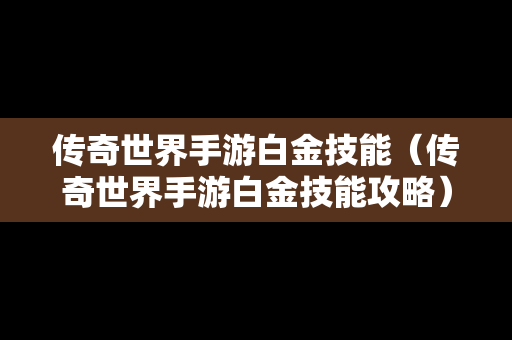 传奇世界手游白金技能（传奇世界手游白金技能攻略）